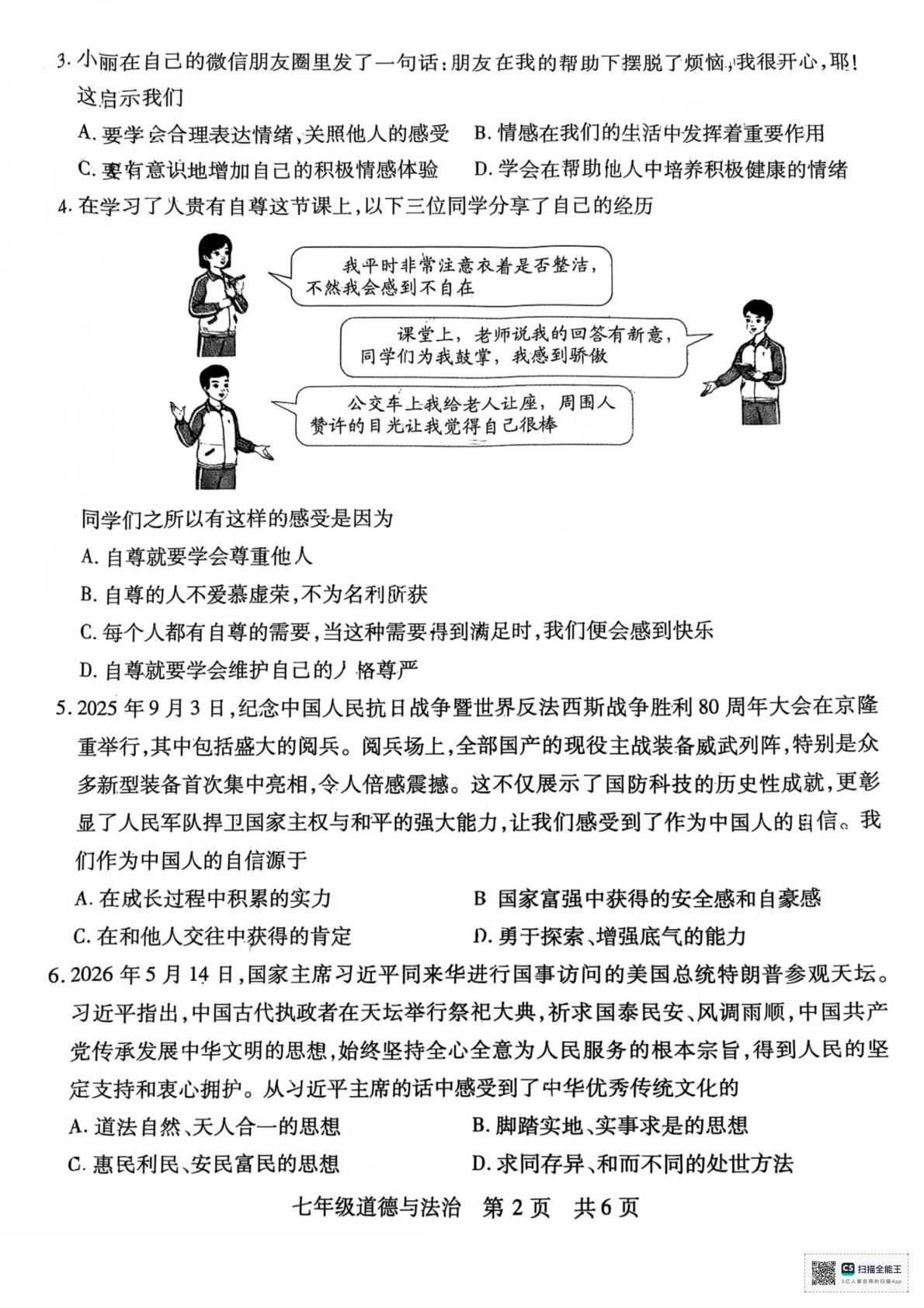 3.小丽在自己的微信朋友圈里发了一句话:朋友在我的帮助下摆脱了烦恼,我很开心,耶!这启示我们

A.要学会合理表达情绪,关照他人的感受  B.情感在我们的生活中发挥着重要作用

C.要有意识地增加自己的积极情感体验  D.学会在帮助他人中培养积极健康的情绪

4.在学习了人贵有自尊这节课上,以下三位同学分享了自己的经历

我平时非常注意衣着是否整洁,不然我会感到不自在

课堂上,老师说我的回答有新意,同学们为我鼓掌,我感到骄傲

公交车上我给老人让座,周围人赞许的目光让我觉得自己很棒

同学们之所以有这样的感受是因为

A.自尊就要学会尊重他人

B.自尊的人不爱慕虚荣,不为名利所获

C.每个人都有自尊的需要,当这种需要得到满足时,我们便会感到快乐

D.自尊就要学会维护自己的人格尊严

5.2025年9月3日,纪念中国人民抗日战争暨世界反法西斯战争胜利80周年大会在京隆重举行,其中包括盛大的阅兵。阅兵场上,全部国产的现役主战装备威武列阵,特别是众多新型装备首次集中亮相,令人倍感震撼。这不仅展示了国防科技的历史性成就,更彰显了人民军队捍卫国家主权与和平的强大能力,让我们感受到了作为中国人的自信。我们作为中国人的自信源于

A.在成长过程中积累的实力  B 国家富强中获得的安全感和自豪感

C.在和他人交往中获得的肯定  D.勇于探索、增强底气的能力

6.2026年5月14日,国家主席习近平同来华进行国事访问的美国总统特朗普参观天坛。习近平指出,中国古代执政者在天坛举行祭祀大典,祈求国泰民安、风调雨顺,中国共产党传承发展中华文明的思想,始终坚持全心全意为人民服务的根本宗旨,得到人民的坚定支持和衷心拥护。从习近平主席的话中感受到了中华优秀传统文化的

A.道法自然、天人合一的思想  B.脚踏实地、实事求是的思想

C.惠民利民、安民富民的思想  D.求同存异、和而不同的处世方法

七年级道德与法治 第2页 共6页

CS 扫描全能王